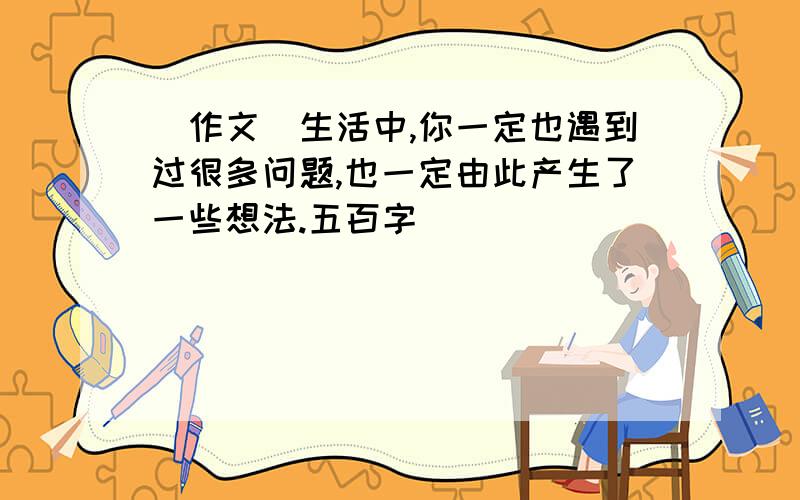 作文 生活中,你一定也遇到过很多问题,也一定由此产生了一些想法.五百字